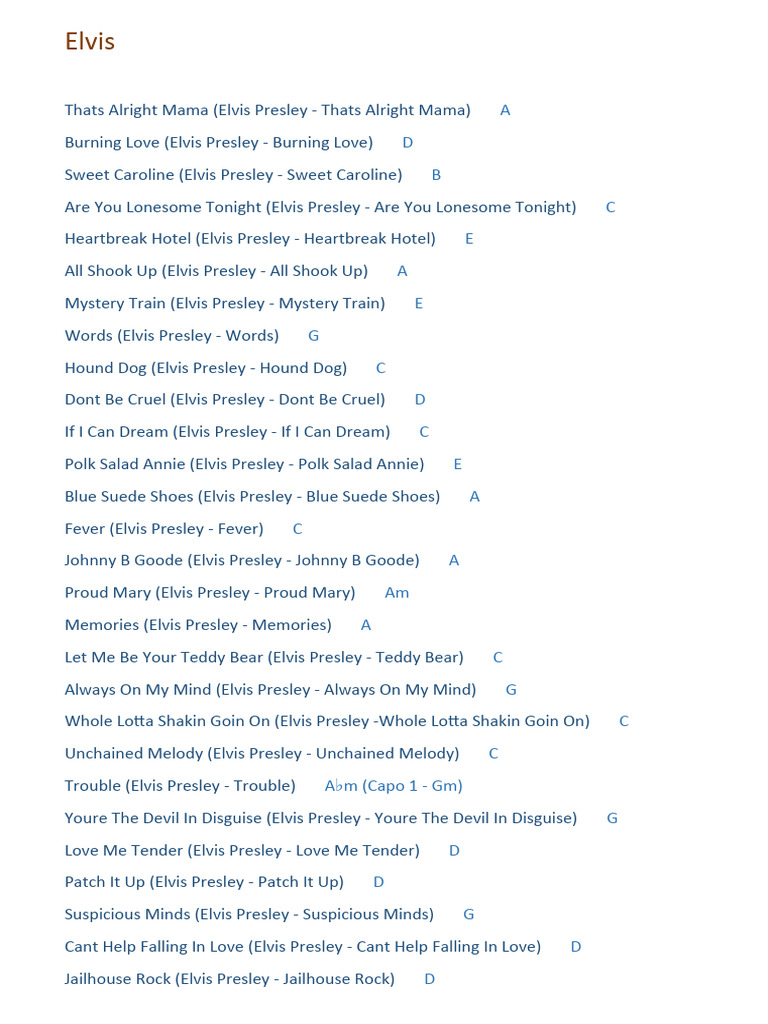 Elvis

Thats Alright Mama (Elvis Presley - Thats Alright Mama) A

Burning Love (Elvis Presley - Burning Love) D

Sweet Caroline (Elvis Presley - Sweet Caroline) B

Are You Lonesome Tonight (Elvis Presley - Are You Lonesome Tonight) C

Heartbreak Hotel (Elvis Presley - Heartbreak Hotel) E

All Shook Up (Elvis Presley - All Shook Up) A

Mystery Train (Elvis Presley - Mystery Train) E

Words (Elvis Presley - Words) G

Hound Dog (Elvis Presley - Hound Dog) C

Dont Be Cruel (Elvis Presley - Dont Be Cruel) D

If I Can Dream (Elvis Presley - If I Can Dream) C

Polk Salad Annie (Elvis Presley - Polk Salad Annie) E

Blue Suede Shoes (Elvis Presley - Blue Suede Shoes) A

Fever (Elvis Presley - Fever) C

Johnny B Goode (Elvis Presley - Johnny B Goode) A

Proud Mary (Elvis Presley - Proud Mary) Am

Memories (Elvis Presley - Memories) A

Let Me Be Your Teddy Bear (Elvis Presley - Teddy Bear) C

Always On My Mind (Elvis Presley - Always On My Mind) G

Whole Lotta Shakin Goin On (Elvis Presley -Whole Lotta Shakin Goin On) C

Unchained Melody (Elvis Presley - Unchained Melody) C

Trouble (Elvis Presley - Trouble) A♭m (Capo 1 - Gm)

Youre The Devil In Disguise (Elvis Presley - Youre The Devil In Disguise) G

Love Me Tender (Elvis Presley - Love Me Tender) D

Patch It Up (Elvis Presley - Patch It Up) D

Suspicious Minds (Elvis Presley - Suspicious Minds) G

Cant Help Falling In Love (Elvis Presley - Cant Help Falling In Love) D

Jailhouse Rock (Elvis Presley - Jailhouse Rock) D